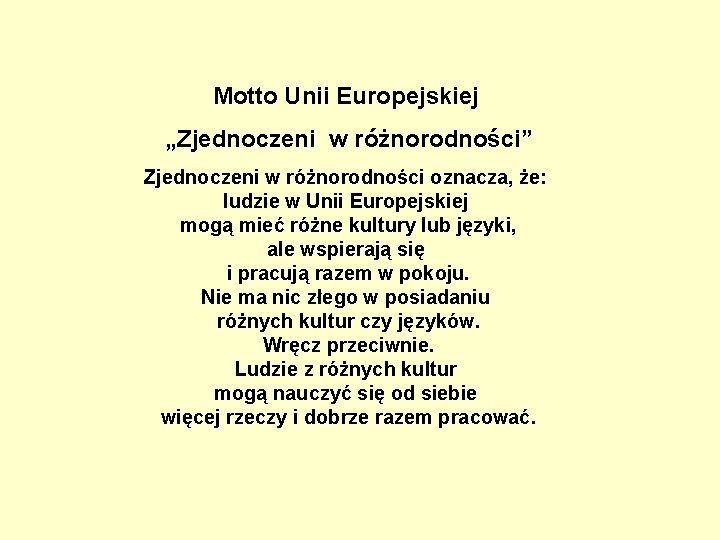 Motto Unii Europejskiej

„Zjednoczeni w różnorodności”

Zjednoczeni w różnorodności oznacza, że:
ludzie w Unii Europejskiej
mogą mieć różne kultury lub języki,
ale wspierają się
i pracują razem w pokoju.
Nie ma nic złego w posiadaniu
różnych kultur czy języków.
Wręcz przeciwnie.
Ludzie z różnych kultur
mogą nauczyć się od siebie
więcej rzeczy i dobrze razem pracować.